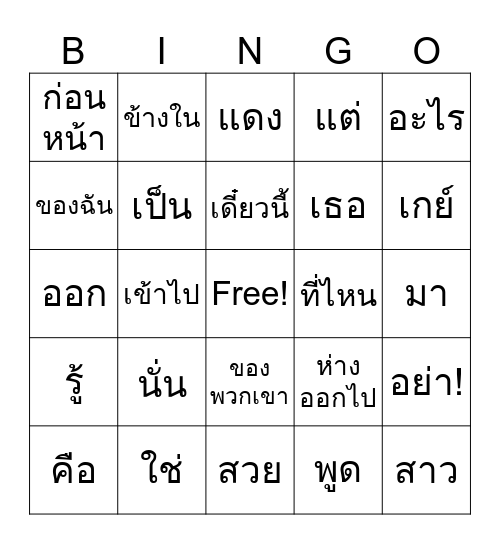 | B | I | N | G | O |
|---|---|---|---|---|
| ก่อนหน้า | ข้างใน | แดง | แต่ | อะไร |
| ของฉัน | เป็น | เดี๋ยวนี้ | เธอ | เกย์ |
| ออก | เข้าไป | Free! | ที่ไหน | มา |
| รู้ | นั่น | ของพวกเขา | ห่างออกไป | อย่า! |
| คือ | ใช่ | สวย | พูด | สาว |